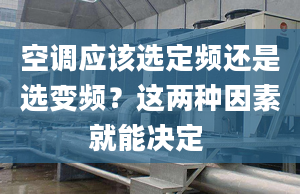 空调应该选定频还是选变频？这两种因素就能决定